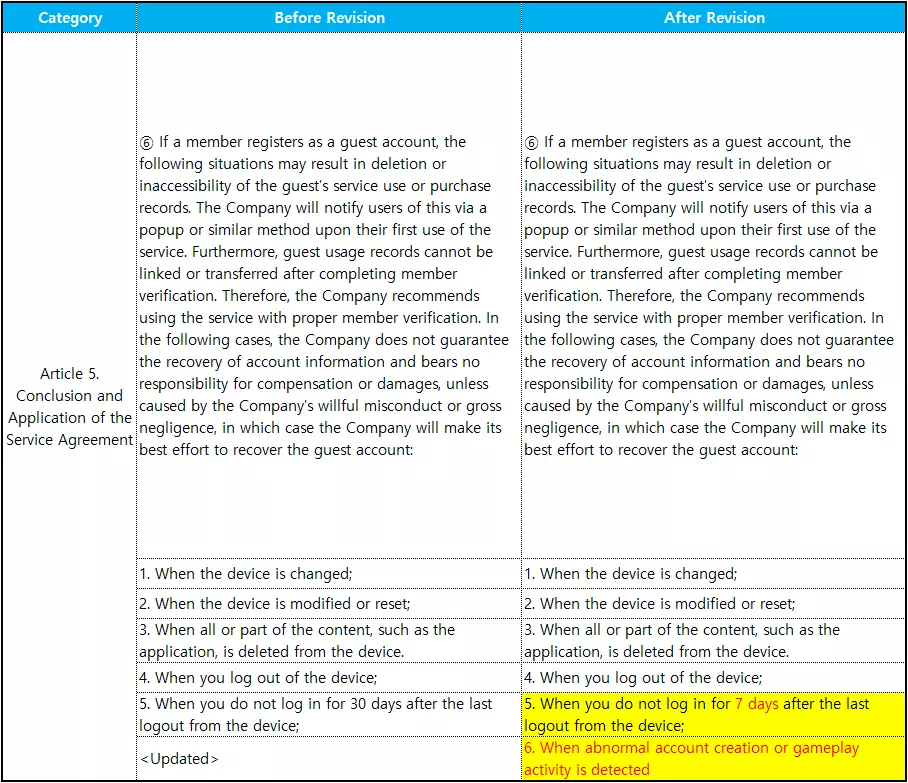 | Category | Before Revision | After Revision |
|---|---|---|
| Article 5. Conclusion and Application of the Service Agreement | ⑥ If a member registers as a guest account, the following situations may result in deletion or inaccessibility of the guest's service use or purchase records. The Company will notify users of this via a popup or similar method upon their first use of the service. Furthermore, guest usage records cannot be linked or transferred after completing member verification. Therefore, the Company recommends using the service with proper member verification. In the following cases, the Company does not guarantee the recovery of account information and bears no responsibility for compensation or damages, unless caused by the Company's willful misconduct or gross negligence, in which case the Company will make its best effort to recover the guest account: | ⑥ If a member registers as a guest account, the following situations may result in deletion or inaccessibility of the guest's service use or purchase records. The Company will notify users of this via a popup or similar method upon their first use of the service. Furthermore, guest usage records cannot be linked or transferred after completing member verification. Therefore, the Company recommends using the service with proper member verification. In the following cases, the Company does not guarantee the recovery of account information and bears no responsibility for compensation or damages, unless caused by the Company's willful misconduct or gross negligence, in which case the Company will make its best effort to recover the guest account: |
| | 1. When the device is changed; | 1. When the device is changed; |
| | 2. When the device is modified or reset; | 2. When the device is modified or reset; |
| | 3. When all or part of the content, such as the application, is deleted from the device. | 3. When all or part of the content, such as the application, is deleted from the device. |
| | 4. When you log out of the device; | 4. When you log out of the device; |
| | 5. When you do not log in for 30 days after the last logout from the device; | 5. When you do not log in for 7 days after the last logout from the device; |
| | <Updated> | 6. When abnormal account creation or gameplay activity is detected |